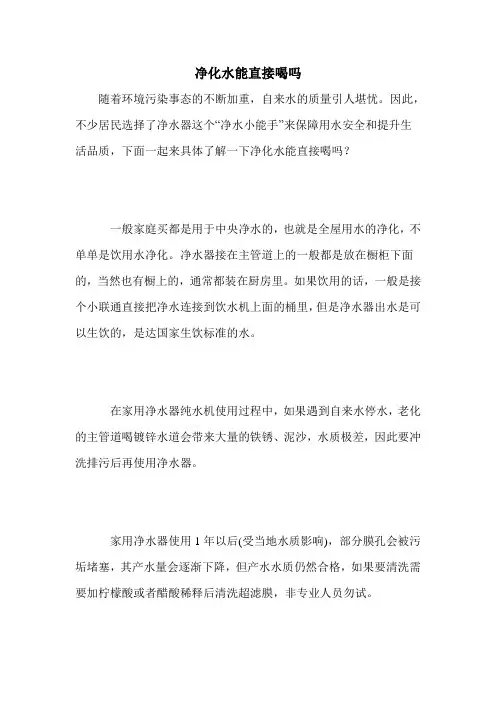 净化水能直接喝吗

随着环境污染事态的不断加重，自来水的质量引人堪忧。因此，不少居民选择了净水器这个“净水小能手”来保障用水安全和提升生活品质，下面一起来具体了解一下净化水能直接喝吗？

一般家庭买都是用于中央净水的，也就是全屋用水的净化，不单单是饮用水净化。净水器接在主管道上的一般都是放在橱柜下面的，当然也有橱上的，通常都装在厨房里。如果饮用的话，一般是接个小联通直接把净水连接到饮水机上面的桶里，但是净水器出水是可以生饮的，是达国家生饮标准的水。

在家用净水器纯水机使用过程中，如果遇到自来水停水，老化的主管道喝镀锌水道会带来大量的铁锈、泥沙，水质极差，因此要冲洗排污后再使用净水器。

家用净水器使用 1 年以后(受当地水质影响)，部分膜孔会被污垢堵塞，其产水量会逐渐下降，但产水水质仍然合格，如果要清洗需要加柠檬酸或者醋酸稀释后清洗超滤膜，非专业人员勿试。